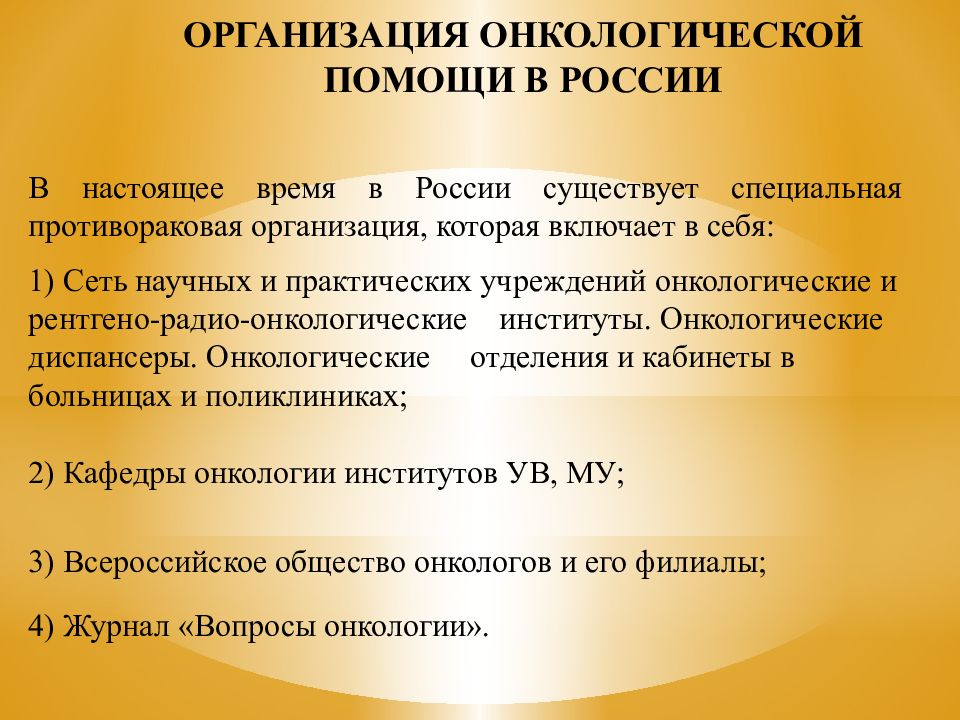 ОРГАНИЗАЦИЯ ОНКОЛОГИЧЕСКОЙ ПОМОЩИ В РОССИИ

В настоящее время в России существует специальная противораковая организация, которая включает в себя:

1) Сеть научных и практических учреждений онкологические и рентгено-радио-онкологические институты. Онкологические диспансеры. Онкологические отделения и кабинеты в больницах и поликлиниках;

2) Кафедры онкологии институтов УВ, МУ;

3) Всероссийское общество онкологов и его филиалы;

4) Журнал «Вопросы онкологии».